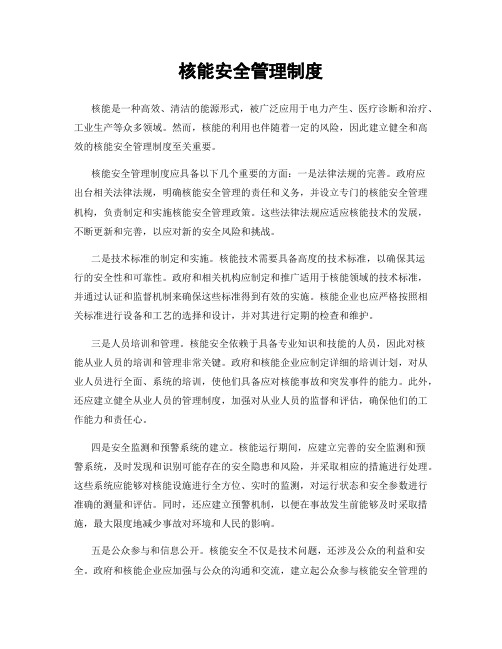 核能安全管理制度

核能是一种高效、清洁的能源形式，被广泛应用于电力产生、医疗诊断和治疗、工业生产等众多领域。然而，核能的利用也伴随着一定的风险，因此建立健全和高效的核能安全管理制度至关重要。

核能安全管理制度应具备以下几个重要的方面：一是法律法规的完善。政府应出台相关法律法规，明确核能安全管理的责任和义务，并设立专门的核能安全管理机构，负责制定和实施核能安全管理政策。这些法律法规应适应核能技术的发展，不断更新和完善，以应对新的安全风险和挑战。

二是技术标准的制定和实施。核能技术需要具备高度的技术标准，以确保其运行的安全性和可靠性。政府和相关机构应制定和推广适用于核能领域的技术标准，并通过认证和监督机制来确保这些标准得到有效的实施。核能企业也应严格按照相关标准进行设备和工艺的选择和设计，并对其进行定期的检查和维护。

三是人员培训和管理。核能安全依赖于具备专业知识和技能的人员，因此对核能从业人员的培训和管理非常关键。政府和核能企业应制定详细的培训计划，对从业人员进行全面、系统的培训，使他们具备应对核能事故和突发事件的能力。此外，还应建立健全从业人员的管理制度，加强对从业人员的监督和评估，确保他们的工作能力和责任心。

四是安全监测和预警系统的建立。核能运行期间，应建立完善的安全监测和预警系统，及时发现和识别可能存在的安全隐患和风险，并采取相应的措施进行处理。这些系统应能够对核能设施进行全方位、实时的监测，对运行状态和安全参数进行准确的测量和评估。同时，还应建立预警机制，以便在事故发生前能够及时采取措施，最大限度地减少事故对环境和人民的影响。

五是公众参与和信息公开。核能安全不仅是技术问题，还涉及公众的利益和安全。政府和核能企业应加强与公众的沟通和交流，建立起公众参与核能安全管理的